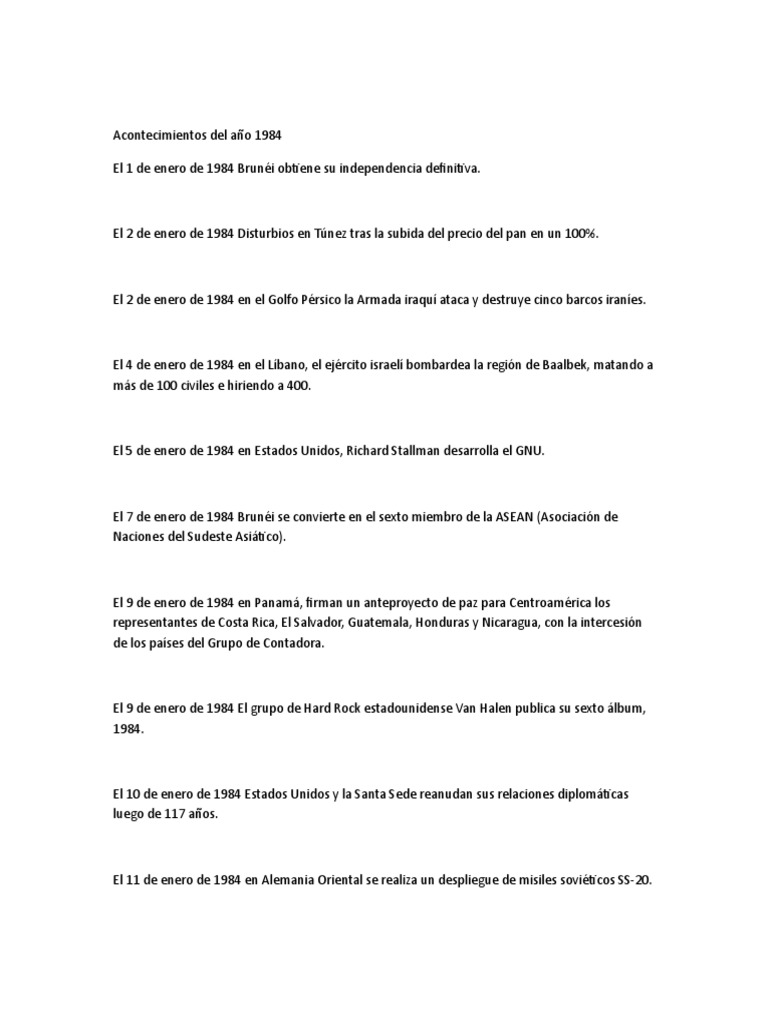 Acontecimientos del año 1984

El 1 de enero de 1984 Brunéi obtiene su independencia definitiva.

El 2 de enero de 1984 Disturbios en Túnez tras la subida del precio del pan en un 100%.

El 2 de enero de 1984 en el Golfo Pérsico la Armada iraquí ataca y destruye cinco barcos iraníes.

El 4 de enero de 1984 en el Líbano, el ejército israelí bombardea la región de Baalbek, matando a más de 100 civiles e hiriendo a 400.

El 5 de enero de 1984 en Estados Unidos, Richard Stallman desarrolla el GNU.

El 7 de enero de 1984 Brunéi se convierte en el sexto miembro de la ASEAN (Asociación de Naciones del Sudeste Asiático).

El 9 de enero de 1984 en Panamá, firman un anteproyecto de paz para Centroamérica los representantes de Costa Rica, El Salvador, Guatemala, Honduras y Nicaragua, con la intercesión de los países del Grupo de Contadora.

El 9 de enero de 1984 El grupo de Hard Rock estadounidense Van Halen publica su sexto álbum, 1984.

El 10 de enero de 1984 Estados Unidos y la Santa Sede reanudan sus relaciones diplomáticas luego de 117 años.

El 11 de enero de 1984 en Alemania Oriental se realiza un despliegue de misiles soviéticos SS-20.